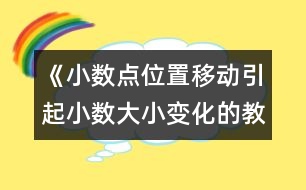 《小数点位置移动引起小数大小变化的教